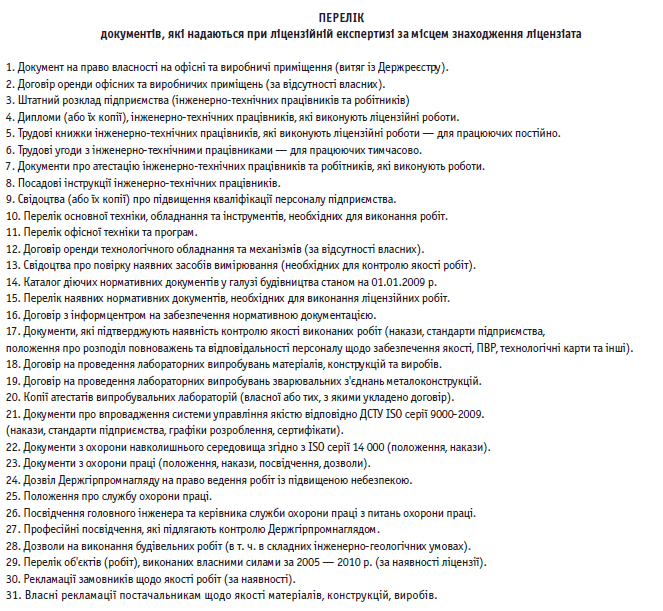 ПЕРЕЛІК
документів, які надаються при ліцензійній експертизі за місцем знаходження ліцензіата

1. Документ на право власності на офісні та виробничі приміщення (витяг із Держреєстру).
2. Договір оренди офісних та виробничих приміщень (за відсутності власних).
3. Штатний розклад підприємства (інженерно-технічних працівників та робітників)
4. Дипломи (або їх копії), інженерно-технічних працівників, які виконують ліцензійні роботи.
5. Трудові книжки інженерно-технічних працівників, які виконують ліцензійні роботи — для працюючих постійно.
6. Трудові угоди з інженерно-технічними працівниками — для працюючих тимчасово.
7. Документи про атестацію інженерно-технічних працівників та робітників, які виконують роботи.
8. Посадові інструкції інженерно-технічних працівників.
9. Свідоцтва (або їх копії) про підвищення кваліфікації персоналу підприємства.
10. Перелік основної техніки, обладнання та інструментів, необхідних для виконання робіт.
11. Перелік офісної техніки та програм.
12. Договір оренди технологічного обладнання та механізмів (за відсутності власних).
13. Свідоцтва про повірку наявних засобів вимірювання (необхідних для контролю якості робіт).
14. Каталог діючих нормативних документів у галузі будівництва станом на 01.01.2009 р.
15. Перелік наявних нормативних документів, необхідних для виконання ліцензійних робіт.
16. Договір з інформцентром на забезпечення нормативною документацією.
17. Документи, які підтверджують наявність контролю якості виконаних робіт (накази, стандарти підприємства, положення про розподіл повноважень та відповідальності персоналу щодо забезпечення якості, ПВР, технологічні карти та інші).
18. Договір на проведення лабораторних випробувань матеріалів, конструкцій та виробів.
19. Договір на проведення лабораторних випробувань зварювальних з'єднань металоконструкцій.
20. Копії атестатів випробувальних лабораторій (власної або тих, з якими укладено договір).
21. Документи про впровадження системи управління якістю відповідно ДСТУ ISO серії 9000-2009. (накази, стандарти підприємства, графіки розроблення, сертифікати).
22. Документи з охорони навколишнього середовища згідно з ISO серії 14 000 (положення, накази).
23. Документи з охорони праці (положення, накази, посвідчення, дозволи).
24. Дозвіл Держгірпромнагляду на право ведення робіт із підвищеною небезпекою.
25. Положення про службу охорони праці.
26. Посвідчення головного інженера та керівника служби охорони праці з питань охорони праці.
27. Професійні посвідчення, які підлягають контролю Держгірпромнаглядом.
28. Дозволи на виконання будівельних робіт (в т. ч. в складних інженерно-геологічних умовах).
29. Перелік об'єктів (робіт), виконаних власними силами за 2005 — 2010 р. (за наявності ліцензії).
30. Рекламації замовників щодо якості робіт (за наявності).
31. Власні рекламації постачальникам щодо якості матеріалів, конструкцій, виробів.